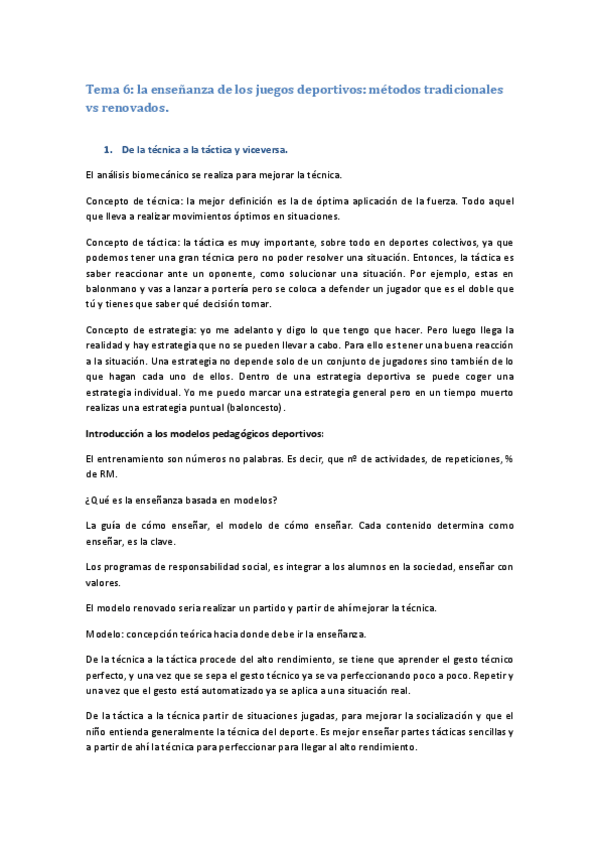 Tema 6: la enseñanza de los juegos deportivos: métodos tradicionales vs renovados.

1. De la técnica a la táctica y viceversa.

El análisis biomecánico se realiza para mejorar la técnica.

Concepto de técnica: la mejor definición es la de óptima aplicación de la fuerza. Todo aquel que lleva a realizar movimientos óptimos en situaciones.

Concepto de táctica: la táctica es muy importante, sobre todo en deportes colectivos, ya que podemos tener una gran técnica pero no poder resolver una situación. Entonces, la táctica es saber reaccionar ante un oponente, como solucionar una situación. Por ejemplo, estas en balonmano y vas a lanzar a portería pero se coloca a defender un jugador que es el doble que tú y tienes que saber qué decisión tomar.

Concepto de estrategia: yo me adelanto y digo lo que tengo que hacer. Pero luego llega la realidad y hay estrategia que no se pueden llevar a cabo. Para ello es tener una buena reacción a la situación. Una estrategia no depende solo de un conjunto de jugadores sino también de lo que hagan cada uno de ellos. Dentro de una estrategia deportiva se puede coger una estrategia individual. Yo me puedo marcar una estrategia general pero en un tiempo muerto realizas una estrategia puntual (baloncesto).

Introducción a los modelos pedagógicos deportivos:

El entrenamiento son números no palabras. Es decir, que nº de actividades, de repeticiones, % de RM.

¿Qué es la enseñanza basada en modelos?

La guía de cómo enseñar, el modelo de cómo enseñar. Cada contenido determina como enseñar, es la clave.

Los programas de responsabilidad social, es integrar a los alumnos en la sociedad, enseñar con valores.

El modelo renovado seria realizar un partido y partir de ahí mejorar la técnica.

Modelo: concepción teórica hacia donde debe ir la enseñanza.

De la técnica a la táctica procede del alto rendimiento, se tiene que aprender el gesto técnico perfecto, y una vez que se sepa el gesto técnico ya se va perfeccionando poco a poco. Repetir y una vez que el gesto está automatizado ya se aplica a una situación real.

De la táctica a la técnica partir de situaciones jugadas, para mejorar la socialización y que el niño entienda generalmente la técnica del deporte. Es mejor enseñar partes tácticas sencillas y a partir de ahí la técnica para perfeccionar para llegar al alto rendimiento.